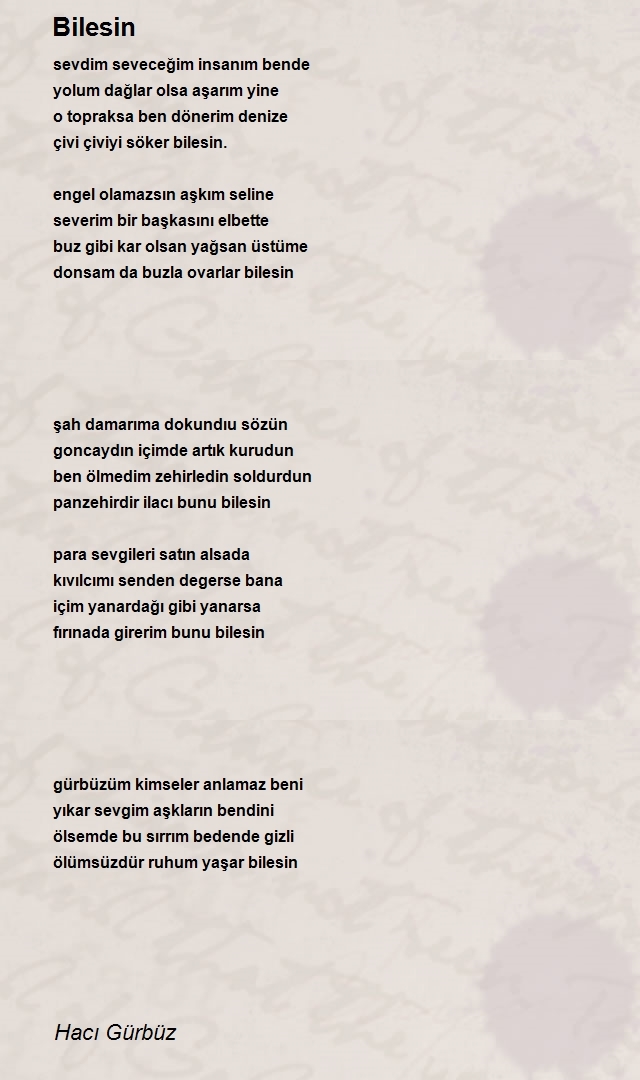 Bilesin

sevdim seveceğim insanım bende
yolum dağlar olsa aşarım yine
o topraksa ben dönerim denize
çivi çiviyi söker bilesin.

engel olamazsın aşkım seline
severim bir başkasını elbette
buz gibi kar olsan yağsan üstüme
donsam da buzla ovarlar bilesin

şah damarıma dokundıu sözün
goncaydın içimde artık kurudun
ben ölmedim zehirledin soldurdun
panzehirdir ilacı bunu bilesin

para sevgileri satın alsada
kıvılcımı senden degerse bana
içim yanardağı gibi yanarsa
fırınada girerim bunu bilesin

gürbüzüm kimseler anlamaz beni
yıkar sevgim aşkların bendini
ölsemde bu sırrım bedende gizli
ölümsüzdür ruhum yaşar bilesin

Hacı Gürbüz